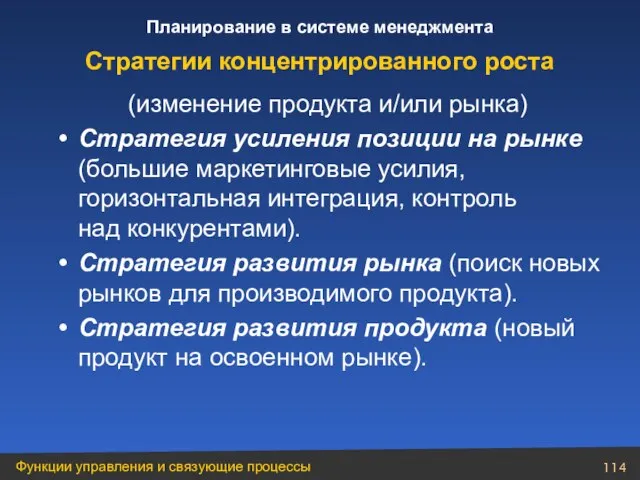 Планирование в системе менеджмента

Стратегии концентрированного роста

(изменение продукта и/или рынка)

• Стратегия усиления позиции на рынке (большие маркетинговые усилия, горизонтальная интеграция, контроль над конкурентами).

• Стратегия развития рынка (поиск новых рынков для производимого продукта).

• Стратегия развития продукта (новый продукт на освоенном рынке).

Функции управления и связующие процессы

114